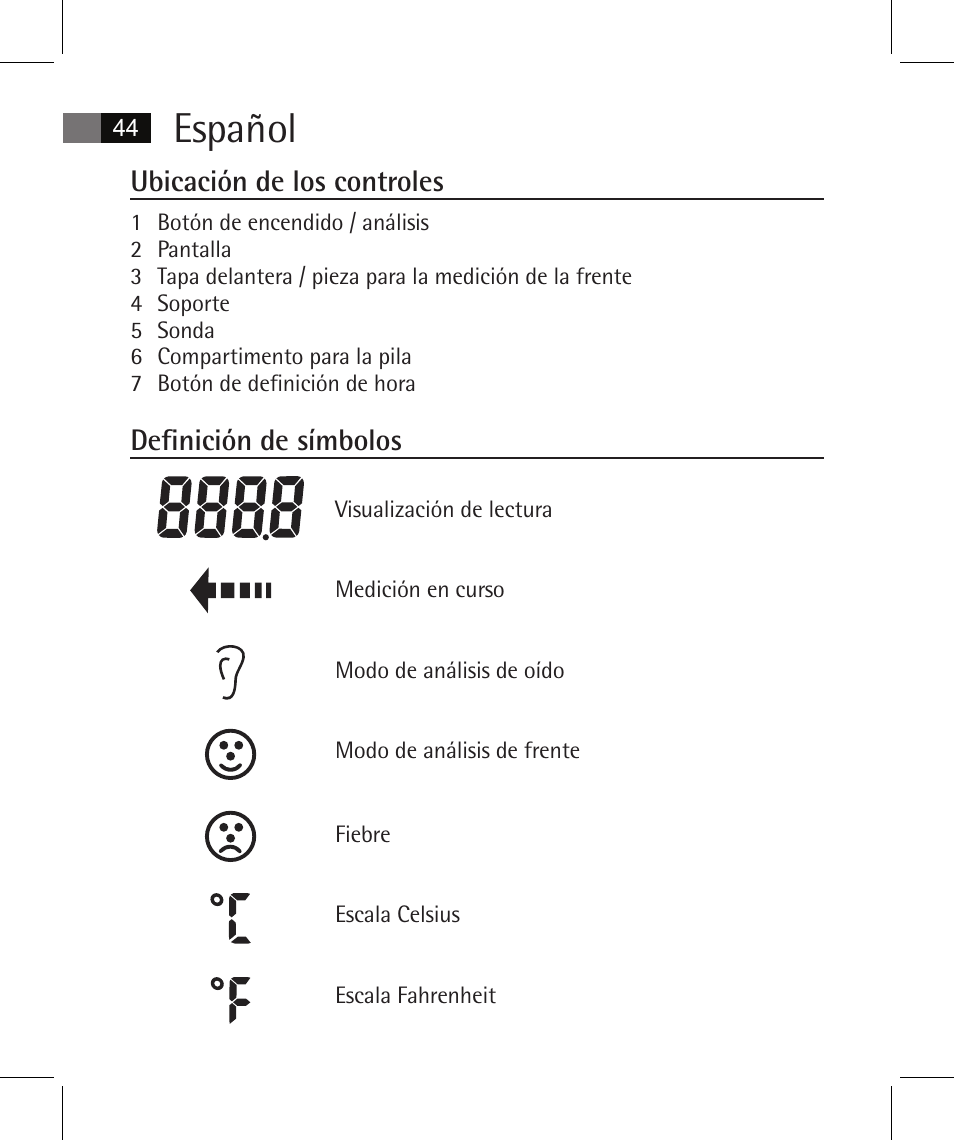 44 Español

Ubicación de los controles

1 Botón de encendido / análisis
2 Pantalla
3 Tapa delantera / pieza para la medición de la frente
4 Soporte
5 Sonda
6 Compartimento para la pila
7 Botón de definición de hora

Definición de símbolos

888.8 Visualización de lectura

Medición en curso

Modo de análisis de oído

Modo de análisis de frente

Fiebre

°C Escala Celsius

°F Escala Fahrenheit